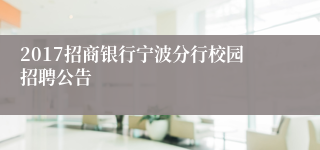 2017招商银行宁波分行校园招聘公告